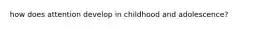 how does attention develop in childhood and adolescence?